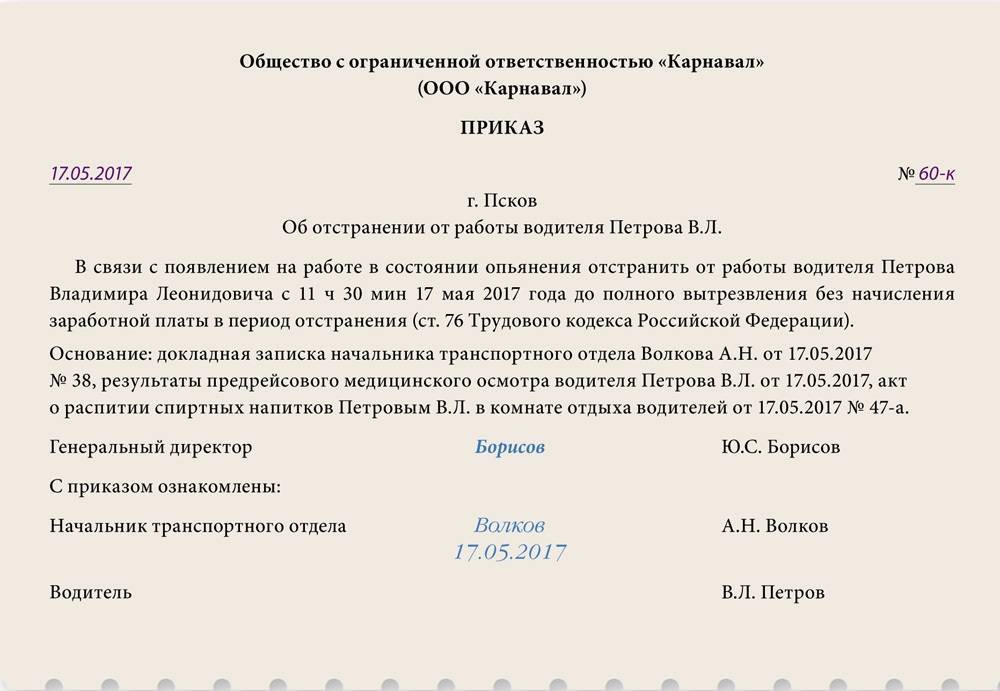 Общество с ограниченной ответственностью «Карнавал»
(ООО «Карнавал»)

ПРИКАЗ

17.05.2017 № 60-к

г. Псков

Об отстранении от работы водителя Петрова В.Л.

В связи с появлением на работе в состоянии опьянения отстранить от работы водителя Петрова Владимира Леонидовича с 11 ч 30 мин 17 мая 2017 года до полного вытрезвления без начисления заработной платы в период отстранения (ст. 76 Трудового кодекса Российской Федерации).

Основание: докладная записка начальника транспортного отдела Волкова А.Н. от 17.05.2017 № 38, результаты предрейсового медицинского осмотра водителя Петрова В.Л. от 17.05.2017, акт о распитии спиртных напитков Петровым В.Л. в комнате отдыха водителей от 17.05.2017 № 47-а.

Генеральный директор Борисов Ю.С. Борисов

С приказом ознакомлены:

Начальник транспортного отдела Волков 17.05.2017 А.Н. Волков

Водитель В.Л. Петров